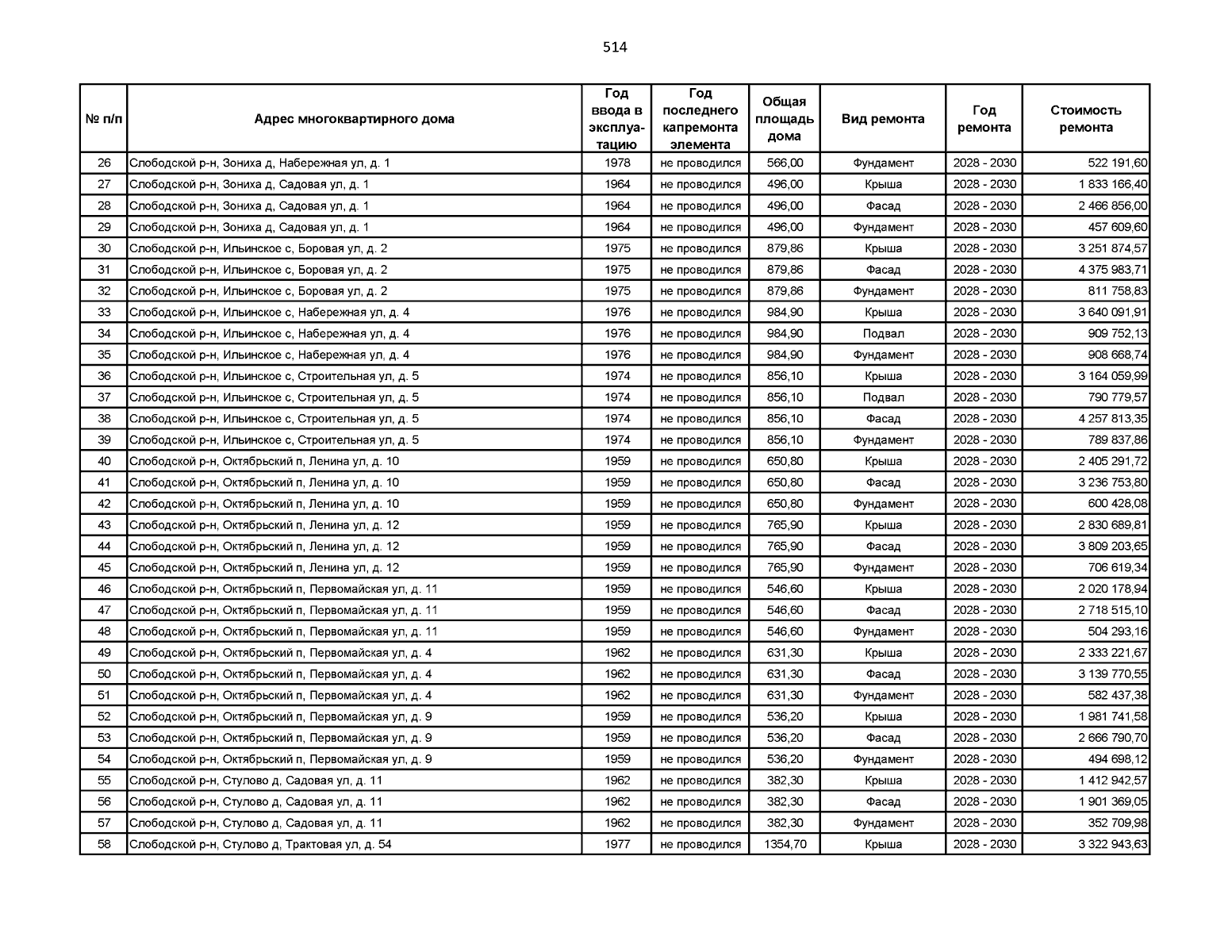 514

| № п/п | Адрес многоквартирного дома | Год ввода в эксплуатацию | Год последнего капремонта элемента | Общая площадь дома | Вид ремонта | Год ремонта | Стоимость ремонта |
|---|---|---|---|---|---|---|---|
| 26 | Слободской р-н, Зониха д, Набережная ул, д. 1 | 1978 | не проводился | 566,00 | Фундамент | 2028 - 2030 | 522 191,60 |
| 27 | Слободской р-н, Зониха д, Садовая ул, д. 1 | 1964 | не проводился | 496,00 | Крыша | 2028 - 2030 | 1 833 166,40 |
| 28 | Слободской р-н, Зониха д, Садовая ул, д. 1 | 1964 | не проводился | 496,00 | Фасад | 2028 - 2030 | 2 466 856,00 |
| 29 | Слободской р-н, Зониха д, Садовая ул, д. 1 | 1964 | не проводился | 496,00 | Фундамент | 2028 - 2030 | 457 609,60 |
| 30 | Слободской р-н, Ильинское с, Боровая ул, д. 2 | 1975 | не проводился | 879,86 | Крыша | 2028 - 2030 | 3 251 874,57 |
| 31 | Слободской р-н, Ильинское с, Боровая ул, д. 2 | 1975 | не проводился | 879,86 | Фасад | 2028 - 2030 | 4 375 983,71 |
| 32 | Слободской р-н, Ильинское с, Боровая ул, д. 2 | 1975 | не проводился | 879,86 | Фундамент | 2028 - 2030 | 811 758,83 |
| 33 | Слободской р-н, Ильинское с, Набережная ул, д. 4 | 1976 | не проводился | 984,90 | Крыша | 2028 - 2030 | 3 640 091,91 |
| 34 | Слободской р-н, Ильинское с, Набережная ул, д. 4 | 1976 | не проводился | 984,90 | Подвал | 2028 - 2030 | 909 752,13 |
| 35 | Слободской р-н, Ильинское с, Набережная ул, д. 4 | 1976 | не проводился | 984,90 | Фундамент | 2028 - 2030 | 908 668,74 |
| 36 | Слободской р-н, Ильинское с, Строительная ул, д. 5 | 1974 | не проводился | 856,10 | Крыша | 2028 - 2030 | 3 164 059,99 |
| 37 | Слободской р-н, Ильинское с, Строительная ул, д. 5 | 1974 | не проводился | 856,10 | Подвал | 2028 - 2030 | 790 779,57 |
| 38 | Слободской р-н, Ильинское с, Строительная ул, д. 5 | 1974 | не проводился | 856,10 | Фасад | 2028 - 2030 | 4 257 813,35 |
| 39 | Слободской р-н, Ильинское с, Строительная ул, д. 5 | 1974 | не проводился | 856,10 | Фундамент | 2028 - 2030 | 789 837,86 |
| 40 | Слободской р-н, Октябрьский п, Ленина ул, д. 10 | 1959 | не проводился | 650,80 | Крыша | 2028 - 2030 | 2 405 291,72 |
| 41 | Слободской р-н, Октябрьский п, Ленина ул, д. 10 | 1959 | не проводился | 650,80 | Фасад | 2028 - 2030 | 3 236 753,80 |
| 42 | Слободской р-н, Октябрьский п, Ленина ул, д. 10 | 1959 | не проводился | 650,80 | Фундамент | 2028 - 2030 | 600 428,08 |
| 43 | Слободской р-н, Октябрьский п, Ленина ул, д. 12 | 1959 | не проводился | 765,90 | Крыша | 2028 - 2030 | 2 830 689,81 |
| 44 | Слободской р-н, Октябрьский п, Ленина ул, д. 12 | 1959 | не проводился | 765,90 | Фасад | 2028 - 2030 | 3 809 203,65 |
| 45 | Слободской р-н, Октябрьский п, Ленина ул, д. 12 | 1959 | не проводился | 765,90 | Фундамент | 2028 - 2030 | 706 619,34 |
| 46 | Слободской р-н, Октябрьский п, Первомайская ул, д. 11 | 1959 | не проводился | 546,60 | Крыша | 2028 - 2030 | 2 020 178,94 |
| 47 | Слободской р-н, Октябрьский п, Первомайская ул, д. 11 | 1959 | не проводился | 546,60 | Фасад | 2028 - 2030 | 2 718 515,10 |
| 48 | Слободской р-н, Октябрьский п, Первомайская ул, д. 11 | 1959 | не проводился | 546,60 | Фундамент | 2028 - 2030 | 504 293,16 |
| 49 | Слободской р-н, Октябрьский п, Первомайская ул, д. 4 | 1962 | не проводился | 631,30 | Крыша | 2028 - 2030 | 2 333 221,67 |
| 50 | Слободской р-н, Октябрьский п, Первомайская ул, д. 4 | 1962 | не проводился | 631,30 | Фасад | 2028 - 2030 | 3 139 770,55 |
| 51 | Слободской р-н, Октябрьский п, Первомайская ул, д. 4 | 1962 | не проводился | 631,30 | Фундамент | 2028 - 2030 | 582 437,38 |
| 52 | Слободской р-н, Октябрьский п, Первомайская ул, д. 9 | 1959 | не проводился | 536,20 | Крыша | 2028 - 2030 | 1 981 741,58 |
| 53 | Слободской р-н, Октябрьский п, Первомайская ул, д. 9 | 1959 | не проводился | 536,20 | Фасад | 2028 - 2030 | 2 666 790,70 |
| 54 | Слободской р-н, Октябрьский п, Первомайская ул, д. 9 | 1959 | не проводился | 536,20 | Фундамент | 2028 - 2030 | 494 698,12 |
| 55 | Слободской р-н, Стулово д, Садовая ул, д. 11 | 1962 | не проводился | 382,30 | Крыша | 2028 - 2030 | 1 412 942,57 |
| 56 | Слободской р-н, Стулово д, Садовая ул, д. 11 | 1962 | не проводился | 382,30 | Фасад | 2028 - 2030 | 1 901 369,05 |
| 57 | Слободской р-н, Стулово д, Садовая ул, д. 11 | 1962 | не проводился | 382,30 | Фундамент | 2028 - 2030 | 352 709,98 |
| 58 | Слободской р-н, Стулово д, Трактовая ул, д. 54 | 1977 | не проводился | 1354,70 | Крыша | 2028 - 2030 | 3 322 943,63 |